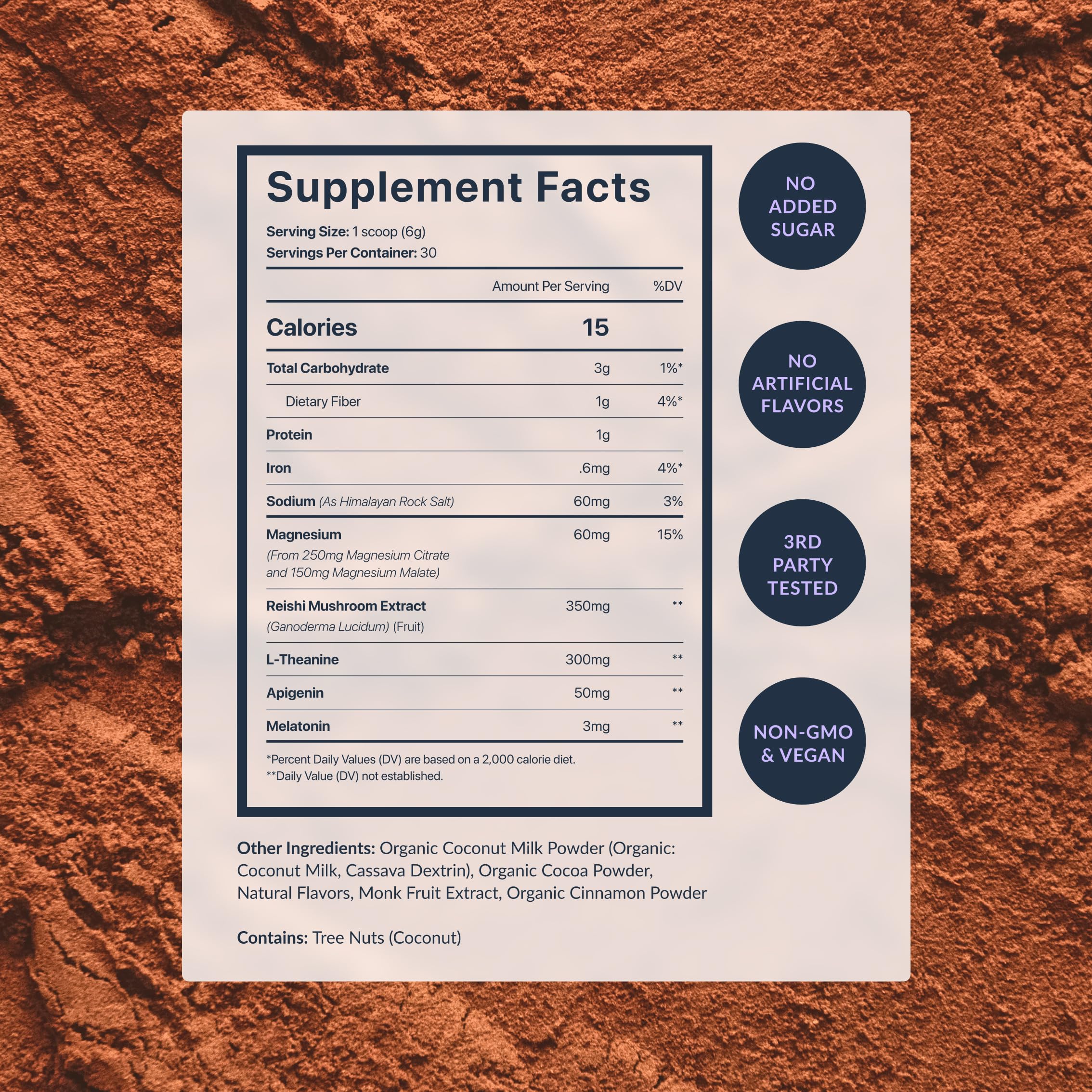 Supplement Facts

Serving Size: 1 scoop (6g)
Servings Per Container: 30

|  | Amount Per Serving | %DV |
|---|---|---|
| Calories | 15 |  |
| Total Carbohydrate | 3g | 1%* |
| Dietary Fiber | 1g | 4%* |
| Protein | 1g |  |
| Iron | .6mg | 4%* |
| Sodium (As Himalayan Rock Salt) | 60mg | 3% |
| Magnesium (From 250mg Magnesium Citrate and 150mg Magnesium Malate) | 60mg | 15% |
| Reishi Mushroom Extract (Ganoderma Lucidum) (Fruit) | 350mg | ** |
| L-Theanine | 300mg | ** |
| Apigenin | 50mg | ** |
| Melatonin | 3mg | ** |

*Percent Daily Values (DV) are based on a 2,000 calorie diet.
**Daily Value (DV) not established.

Other Ingredients: Organic Coconut Milk Powder (Organic: Coconut Milk, Cassava Dextrin), Organic Cocoa Powder, Natural Flavors, Monk Fruit Extract, Organic Cinnamon Powder

Contains: Tree Nuts (Coconut)

NO ADDED SUGAR

NO ARTIFICIAL FLAVORS

3RD PARTY TESTED

NON-GMO & VEGAN